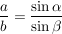 $\frac{a}{b} = \frac{\sin \alpha}{\sin \beta}$